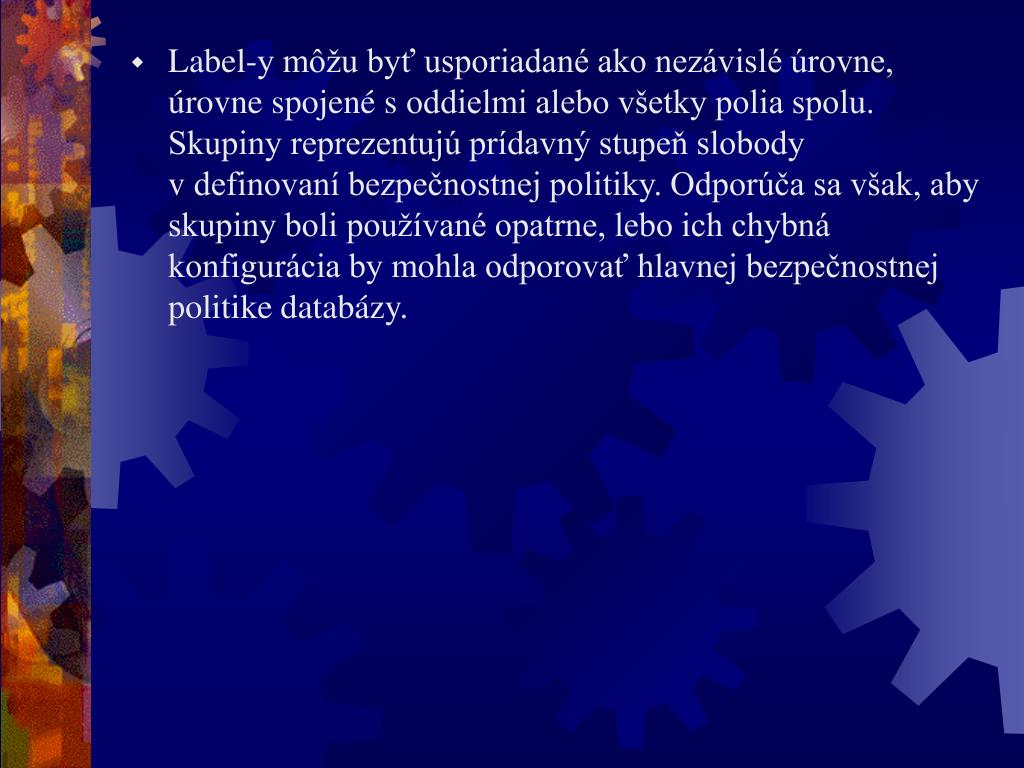 • Label-y môžu byť usporiadané ako nezávislé úrovne, úrovne spojené s oddielmi alebo všetky polia spolu. Skupiny reprezentujú prídavný stupeň slobody v definovaní bezpečnostnej politiky. Odporúča sa však, aby skupiny boli používané opatrne, lebo ich chybná konfigurácia by mohla odporovať hlavnej bezpečnostnej politike databázy.